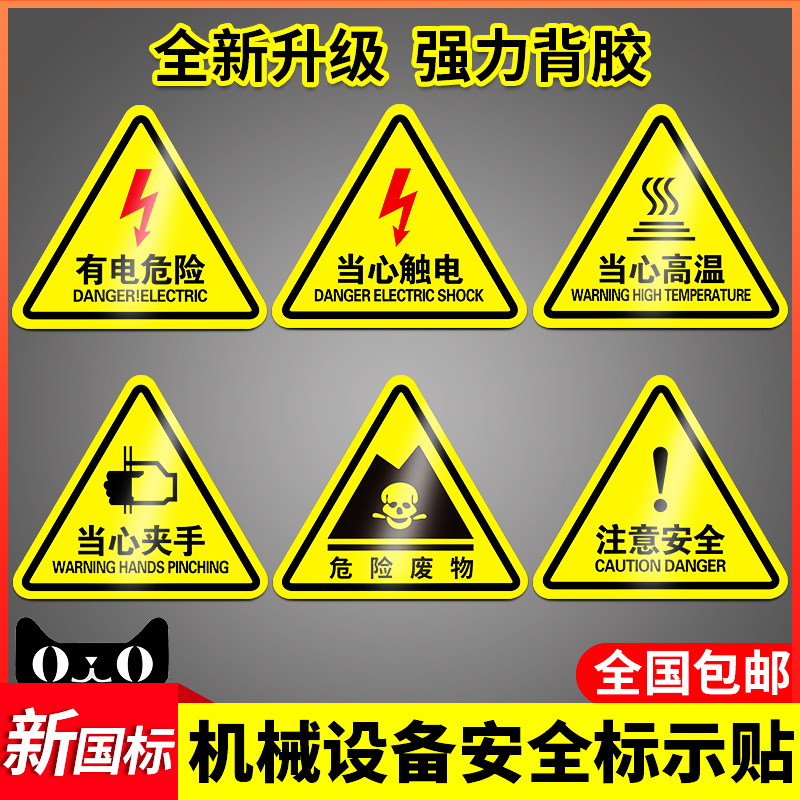 全新升级 强力背胶

有电危险
DANGER!ELECTRIC

当心触电
DANGER ELECTRIC SHOCK

当心高温
WARNING HIGH TEMPERATURE

当心夹手
WARNING HANDS PINCHING

危险废物

注意安全
CAUTION DANGER

全国包邮

新国标

机械设备安全标示贴